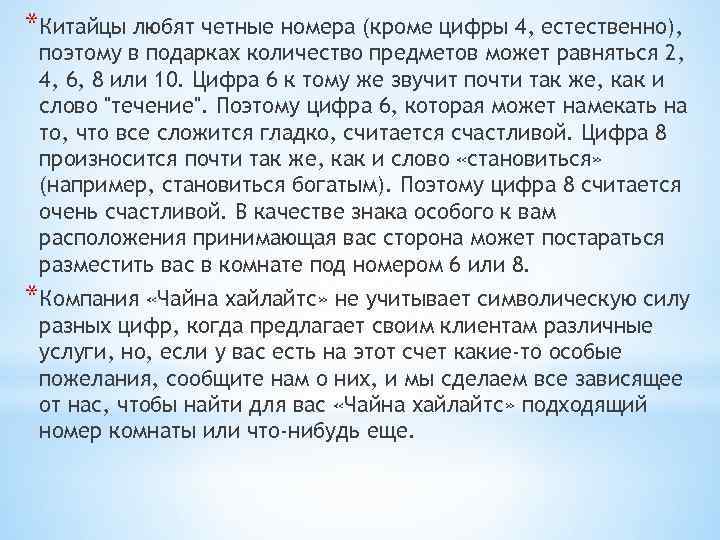 *Китайцы любят четные номера (кроме цифры 4, естественно), поэтому в подарках количество предметов может равняться 2, 4, 6, 8 или 10. Цифра 6 к тому же звучит почти так же, как и слово "течение". Поэтому цифра 6, которая может намекать на то, что все сложится гладко, считается счастливой. Цифра 8 произносится почти так же, как и слово «становиться» (например, становиться богатым). Поэтому цифра 8 считается очень счастливой. В качестве знака особого к вам расположения принимающая вас сторона может постараться разместить вас в комнате под номером 6 или 8.

*Компания «Чайна хайлайтс» не учитывает символическую силу разных цифр, когда предлагает своим клиентам различные услуги, но, если у вас есть на этот счет какие-то особые пожелания, сообщите нам о них, и мы сделаем все зависящее от нас, чтобы найти для вас «Чайна хайлайтс» подходящий номер комнаты или что-нибудь еще.